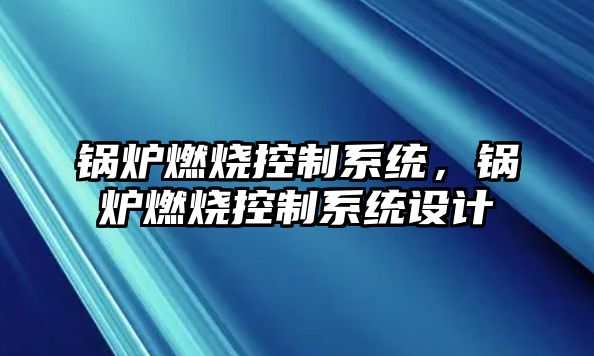 锅炉燃烧控制系统，锅炉燃烧控制系统设计